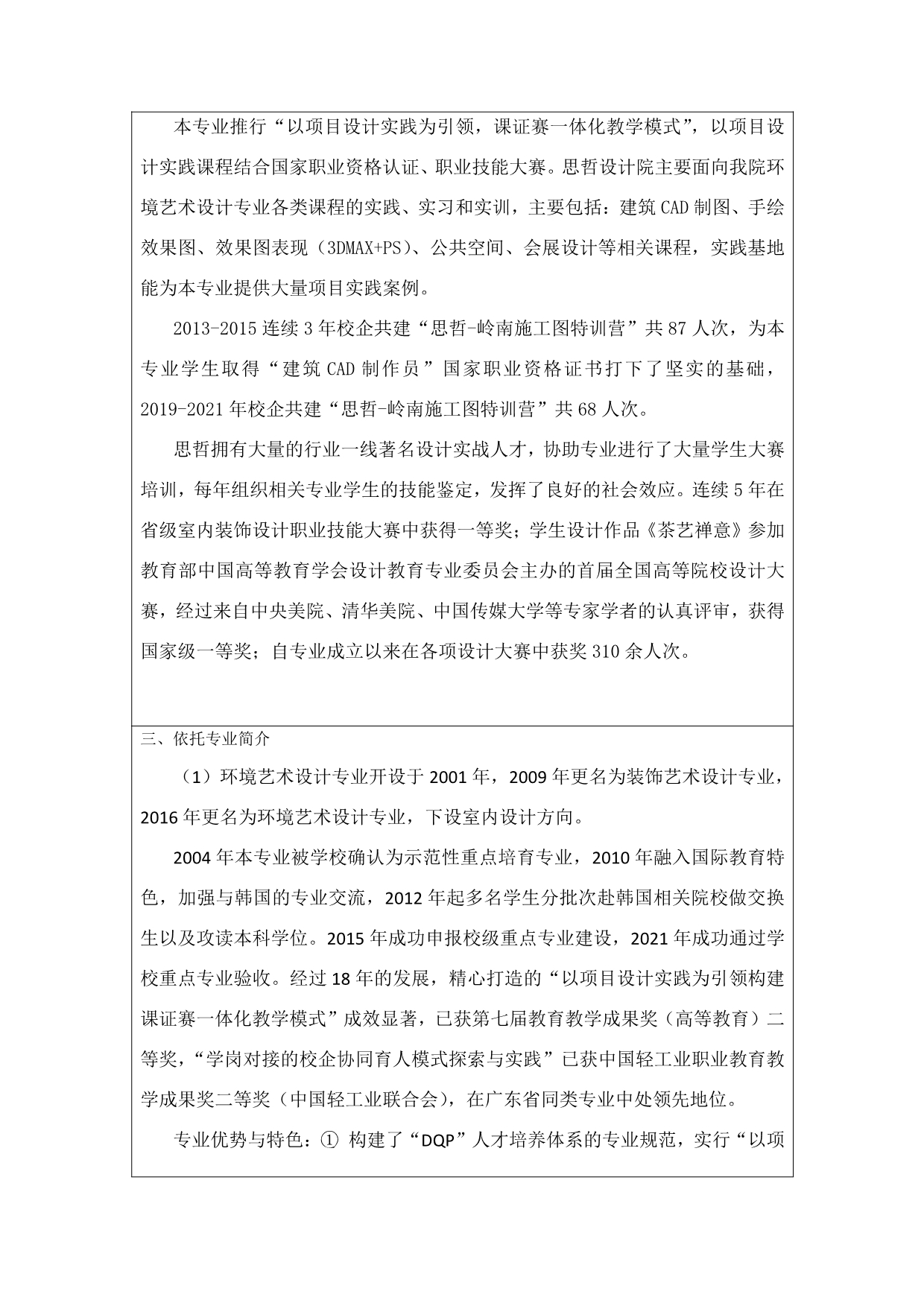 本专业推行“以项目设计实践为引领，课证赛一体化教学模式”，以项目设计实践课程结合国家职业资格认证、职业技能大赛。思哲设计院主要面向我院环境艺术设计专业各类课程的实践、实习和实训，主要包括：建筑CAD制图、手绘效果图、效果图表现（3DMAX+PS）、公共空间、会展设计等相关课程，实践基地能为本专业提供大量项目实践案例。

2013-2015连续3年校企共建“思哲-岭南施工图特训营”共87人次，为本专业学生取得“建筑CAD制作员”国家职业资格证书打下了坚实的基础，2019-2021年校企共建“思哲-岭南施工图特训营”共68人次。

思哲拥有大量的行业一线著名设计实战人才，协助专业进行了大量学生大赛培训，每年组织相关专业学生的技能鉴定，发挥了良好的社会效应。连续5年在省级室内装饰设计职业技能大赛中获得一等奖；学生设计作品《茶艺禅意》参加教育部中国高等教育学会设计教育专业委员会主办的首届全国高等院校设计大赛，经过来自中央美院、清华美院、中国传媒大学等专家学者的认真评审，获得国家级一等奖；自专业成立以来在各项设计大赛中获奖310余人次。

三、依托专业简介

（1）环境艺术设计专业开设于2001年，2009年更名为装饰艺术设计专业，2016年更名为环境艺术设计专业，下设室内设计方向。

2004年本专业被学校确认为示范性重点培育专业，2010年融入国际教育特色，加强与韩国的专业交流，2012年起多名学生分批次赴韩国相关院校做交换生以及攻读本科学位。2015年成功申报校级重点专业建设，2021年成功通过学校重点专业验收。经过18年的发展，精心打造的“以项目设计实践为引领构建课证赛一体化教学模式”成效显著，已获第七届教育教学成果奖（高等教育）二等奖，“学岗对接的校企协同育人模式探索与实践”已获中国轻工业职业教育教学成果奖二等奖（中国轻工业联合会），在广东省同类专业中处领先地位。

专业优势与特色：① 构建了“DQP”人才培养体系的专业规范，实行“以项